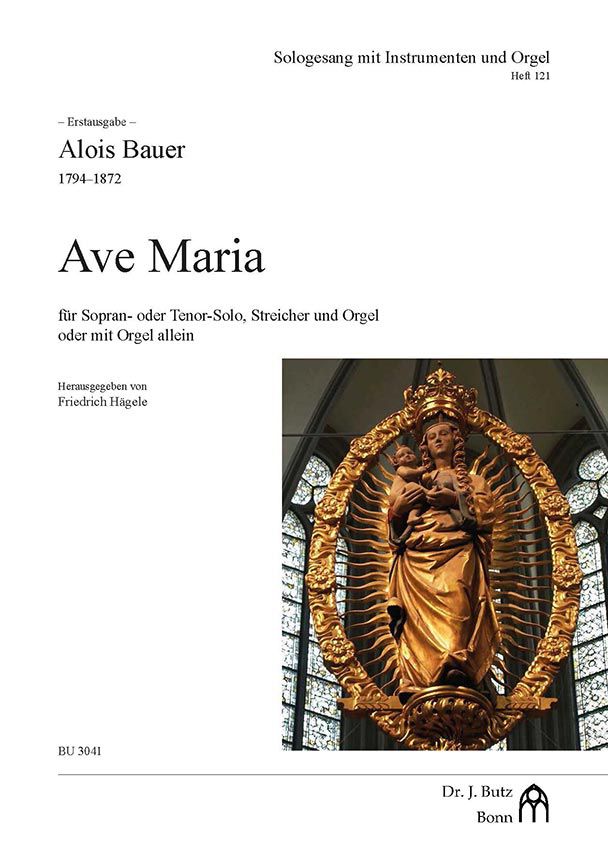 Sologesang mit Instrumenten und Orgel
Heft 121

– Erstausgabe –

Alois Bauer

1794–1872

Ave Maria

für Sopran- oder Tenor-Solo, Streicher und Orgel
oder mit Orgel allein

Herausgegeben von
Friedrich Hägele

BU 3041

Dr. J. Butz
Bonn